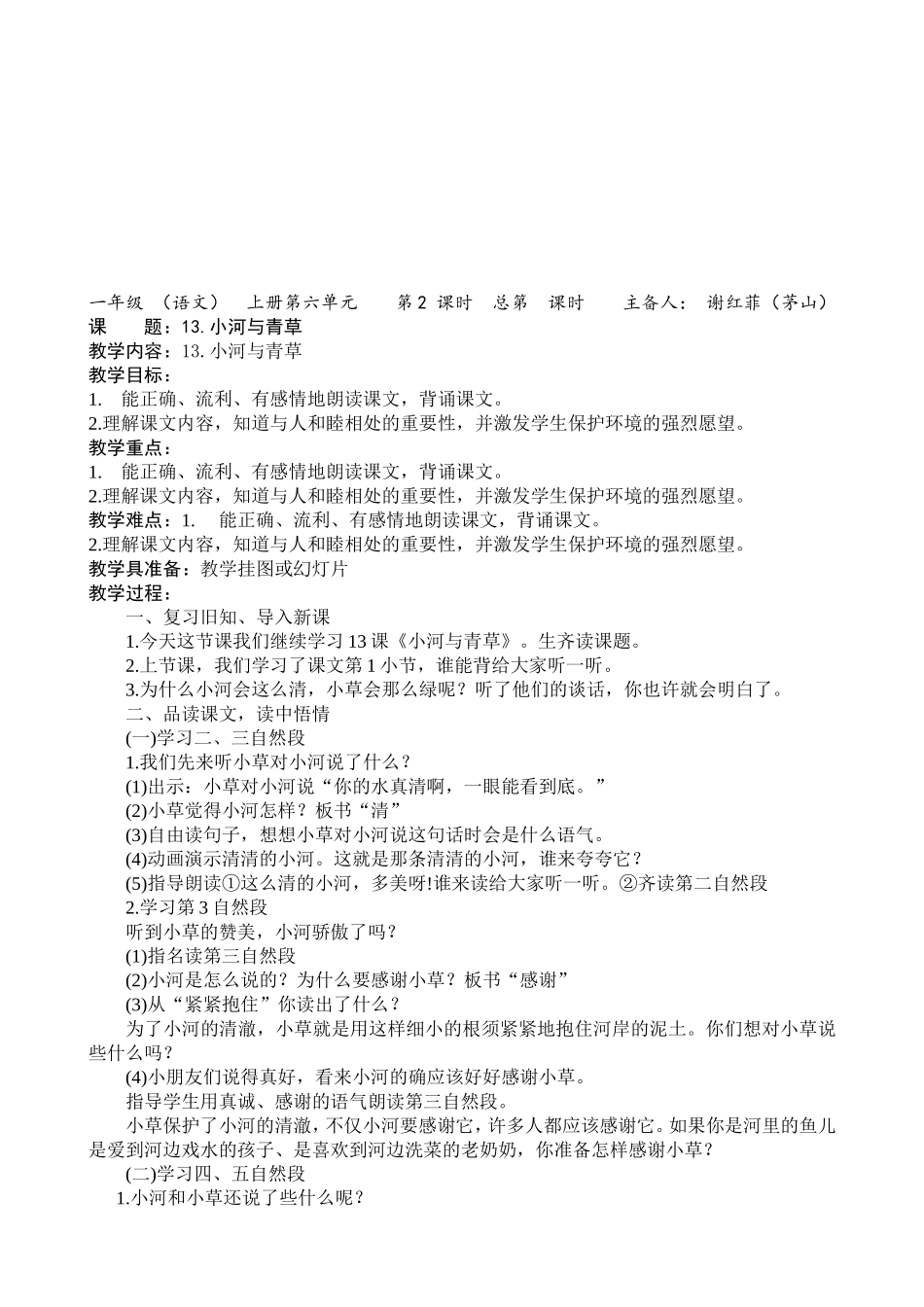 一年级 （语文） 上册第六单元 第 2 课时 总第 课时 主备人： 谢红菲（茅山）
课 题：13. 小河与青草
教学内容：13. 小河与青草
教学目标：
1. 能正确、流利、有感情地朗读课文，背诵课文。
2.理解课文内容，知道与人和睦相处的重要性，并激发学生保护环境的强烈愿望。
教学重点：
1. 能正确、流利、有感情地朗读课文，背诵课文。
2.理解课文内容，知道与人和睦相处的重要性，并激发学生保护环境的强烈愿望。
教学难点：1. 能正确、流利、有感情地朗读课文，背诵课文。
2.理解课文内容，知道与人和睦相处的重要性，并激发学生保护环境的强烈愿望。
教学具准备：教学挂图或幻灯片
教学过程：
一、复习旧知、导入新课
1.今天这节课我们继续学习 13 课《小河与青草》。生齐读课题。
2.上节课，我们学习了课文第 1 小节，谁能背给大家听一听。
3.为什么小河会这么清，小草会那么绿呢？听了他们的谈话，你也许就会明白了。
二、品读课文，读中悟情
(一)学习二、三自然段
1.我们先来听小草对小河说了什么？
(1)出示：小草对小河说“你的水真清啊，一眼能看到底。”
(2)小草觉得小河怎样？板书“清”
(3)自由读句子，想想小草对小河说这句话时会是什么语气。
(4)动画演示清清的小河。这就是那条清清的小河，谁来夸夸它？
(5)指导朗读①这么清的小河，多美呀!谁来读给大家听一听。②齐读第二自然段
2.学习第 3 自然段
听到小草的赞美，小河骄傲了吗？
(1)指名读第三自然段
(2)小河是怎么说的？为什么要感谢小草？板书“感谢”
(3)从“紧紧抱住”你读出了什么？
为了小河的清澈，小草就是用这样细小的根须紧紧地抱住河岸的泥土。你们想对小草说些什么吗？
(4)小朋友们说得真好，看来小河的确应该好好感谢小草。
指导学生用真诚、感谢的语气朗读第三自然段。
小草保护了小河的清澈，不仅小河要感谢它，许多人都应该感谢它。如果你是河里的鱼儿是爱到河边戏水的孩子、是喜欢到河边洗菜的老奶奶，你准备怎样感谢小草？
(二)学习四、五自然段
1.小河和小草还说了些什么呢？